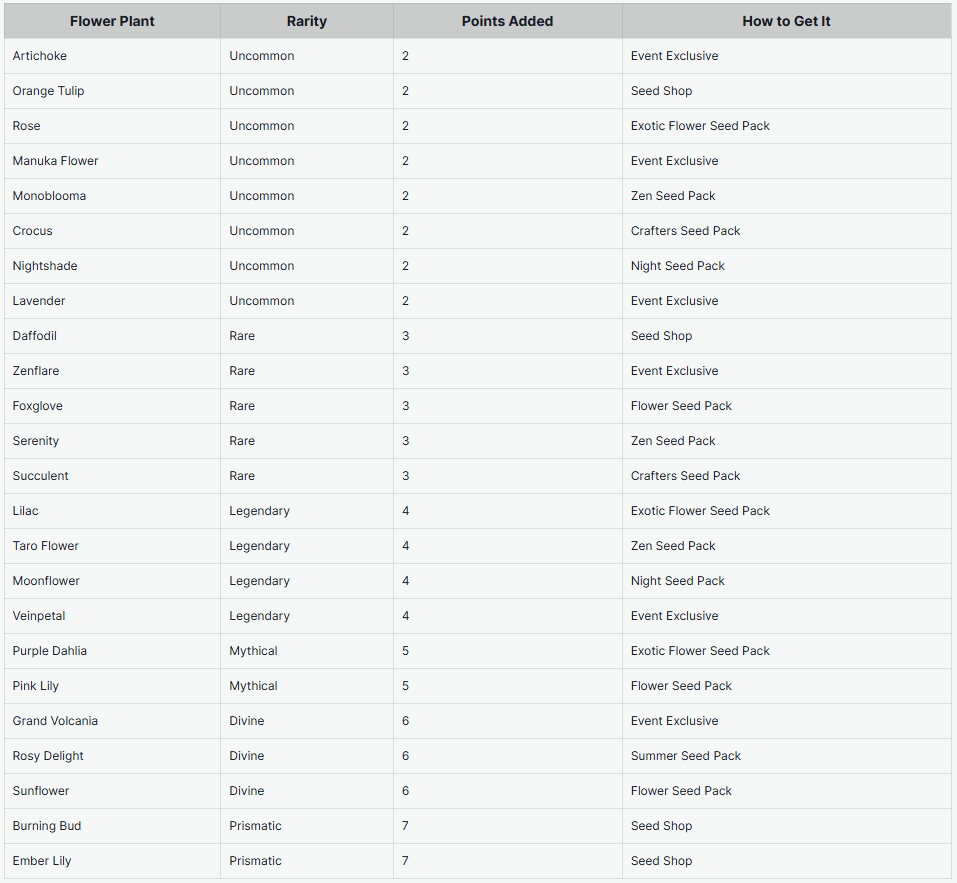 | Flower Plant | Rarity | Points Added | How to Get It |
|---|---|---|---|
| Artichoke | Uncommon | 2 | Event Exclusive |
| Orange Tulip | Uncommon | 2 | Seed Shop |
| Rose | Uncommon | 2 | Exotic Flower Seed Pack |
| Manuka Flower | Uncommon | 2 | Event Exclusive |
| Monoblooma | Uncommon | 2 | Zen Seed Pack |
| Crocus | Uncommon | 2 | Crafters Seed Pack |
| Nightshade | Uncommon | 2 | Night Seed Pack |
| Lavender | Uncommon | 2 | Event Exclusive |
| Daffodil | Rare | 3 | Seed Shop |
| Zenflare | Rare | 3 | Event Exclusive |
| Foxglove | Rare | 3 | Flower Seed Pack |
| Serenity | Rare | 3 | Zen Seed Pack |
| Succulent | Rare | 3 | Crafters Seed Pack |
| Lilac | Legendary | 4 | Exotic Flower Seed Pack |
| Taro Flower | Legendary | 4 | Zen Seed Pack |
| Moonflower | Legendary | 4 | Night Seed Pack |
| Veinpetal | Legendary | 4 | Event Exclusive |
| Purple Dahlia | Mythical | 5 | Exotic Flower Seed Pack |
| Pink Lily | Mythical | 5 | Flower Seed Pack |
| Grand Volcania | Divine | 6 | Event Exclusive |
| Rosy Delight | Divine | 6 | Summer Seed Pack |
| Sunflower | Divine | 6 | Flower Seed Pack |
| Burning Bud | Prismatic | 7 | Seed Shop |
| Ember Lily | Prismatic | 7 | Seed Shop |